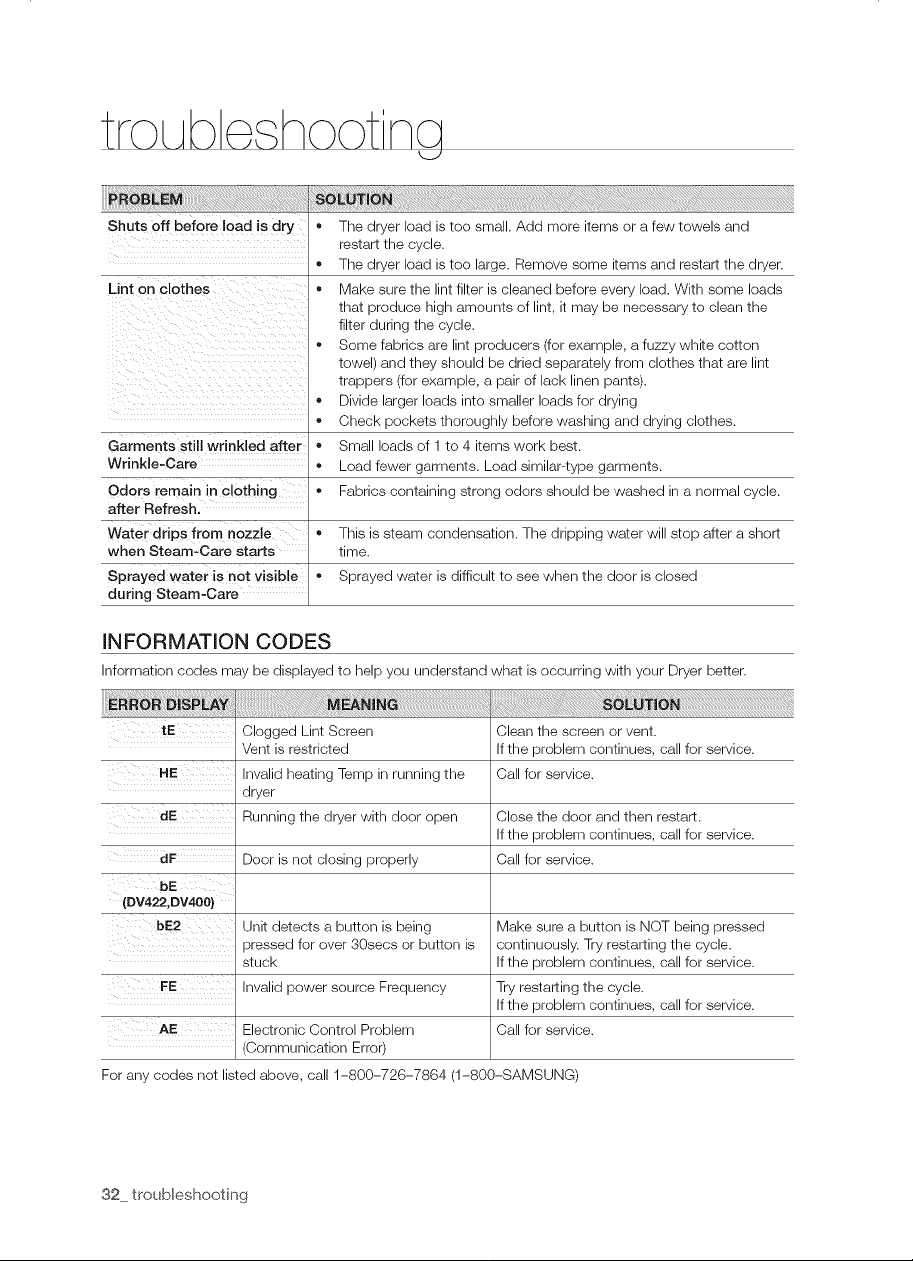 troubleshooting

| PROBLEM | SOLUTION |
|---|---|
| Shuts off before load is dry | • The dryer load is too small. Add more items or a few towels and restart the cycle. • The dryer load is too large. Remove some items and restart the dryer. |
| Lint on clothes | • Make sure the lint filter is cleaned before every load. With some loads that produce high amounts of lint, it may be necessary to clean the filter during the cycle. • Some fabrics are lint producers (for example, a fuzzy white cotton towel) and they should be dried separately from clothes that are lint trappers (for example, a pair of lack linen pants). • Divide larger loads into smaller loads for drying • Check pockets thoroughly before washing and drying clothes. |
| Garments still wrinkled after Wrinkle-Care | • Small loads of 1 to 4 items work best. • Load fewer garments. Load similar-type garments. |
| Odors remain in clothing after Refresh. | • Fabrics containing strong odors should be washed in a normal cycle. |
| Water drips from nozzle when Steam-Care starts | • This is steam condensation. The dripping water will stop after a short time. |
| Sprayed water is not visible during Steam-Care | • Sprayed water is difficult to see when the door is closed |

INFORMATION CODES

Information codes may be displayed to help you understand what is occurring with your Dryer better.

| ERROR DISPLAY | MEANING | SOLUTION |
|---|---|---|
| tE | Clogged Lint Screen Vent is restricted | Clean the screen or vent. If the problem continues, call for service. |
| HE | Invalid heating Temp in running the dryer | Call for service. |
| dE | Running the dryer with door open | Close the door and then restart. If the problem continues, call for service. |
| dF | Door is not closing properly | Call for service. |
| bE (DV422,DV400) | | |
| bE2 | Unit detects a button is being pressed for over 30secs or button is stuck | Make sure a button is NOT being pressed continuously. Try restarting the cycle. If the problem continues, call for service. |
| FE | Invalid power source Frequency | Try restarting the cycle. If the problem continues, call for service. |
| AE | Electronic Control Problem (Communication Error) | Call for service. |

For any codes not listed above, call 1-800-726-7864 (1-800-SAMSUNG)

32_ troubleshooting